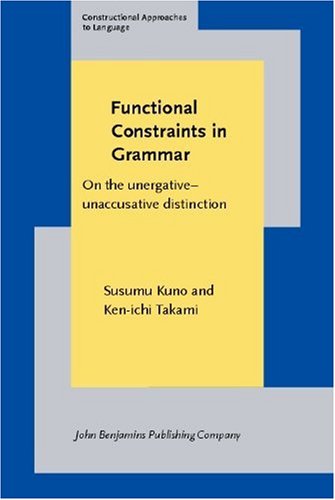 Constructional Approaches to Language

Functional Constraints in Grammar

On the unergative–unaccusative distinction

Susumu Kuno and Ken-ichi Takami

John Benjamins Publishing Company